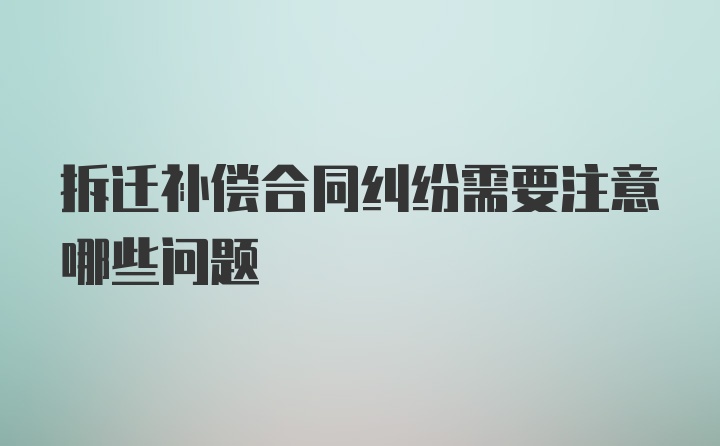 拆迁补偿合同纠纷需要注意哪些问题